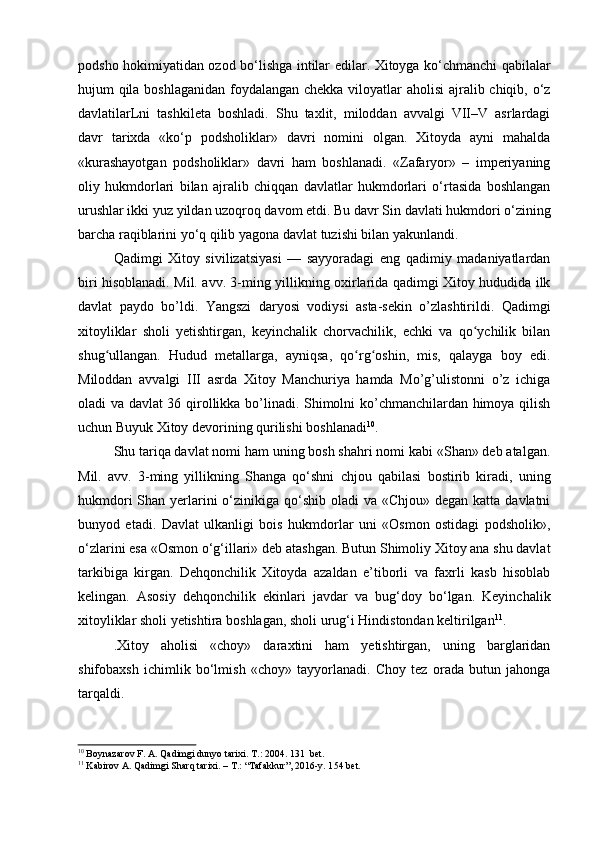 podsho hokimiyatidan ozod bo‘lishga intilar edilar. Xitoyga ko‘chmanchi qabilalar hujum qila boshlaganidan foydalangan chekka viloyatlar aholisi ajralib chiqib, o‘z davlatilarLni tashkileta boshladi. Shu taxlit, miloddan avvalgi VII–V asrlardagi davr tarixda «ko‘p podsholiklar» davri nomini olgan. Xitoyda ayni mahalda «kurashayotgan podsholiklar» davri ham boshlanadi. «Zafaryor» – imperiyaning oliy hukmdorlari bilan ajralib chiqqan davlatlar hukmdorlari o‘rtasida boshlangan urushlar ikki yuz yildan uzoqroq davom etdi. Bu davr Sin davlati hukmdori o‘zining barcha raqiblarini yo‘q qilib yagona davlat tuzishi bilan yakunlandi.

Qadimgi Xitoy sivilizatsiyasi — sayyoradagi eng qadimiy madaniyatlardan biri hisoblanadi. Mil. avv. 3-ming yillikning oxirlarida qadimgi Xitoy hududida ilk davlat paydo bo’ldi. Yangszi daryosi vodiysi asta-sekin o’zlashtirildi. Qadimgi xitoyliklar sholi yetishtirgan, keyinchalik chorvachilik, echki va qo‘ychilik bilan shug‘ullangan. Hudud metallarga, ayniqsa, qo‘rg‘oshin, mis, qalayga boy edi. Miloddan avvalgi III asrda Xitoy Manchuriya hamda Mo’g’ulistonni o’z ichiga oladi va davlat 36 qirollikka bo’linadi. Shimolni ko’chmanchilardan himoya qilish uchun Buyuk Xitoy devorining qurilishi boshlanadi$^{10}$.

Shu tariqa davlat nomi ham uning bosh shahri nomi kabi «Shan» deb atalgan. Mil. avv. 3-ming yillikning Shanga qo‘shni chjou qabilasi bostirib kiradi, uning hukmdori Shan yerlarini o‘zinikiga qo‘shib oladi va «Chjou» degan katta davlatni bunyod etadi. Davlat ulkanligi bois hukmdorlar uni «Osmon ostidagi podsholik», o‘zlarini esa «Osmon o‘g‘illari» deb atashgan. Butun Shimoliy Xitoy ana shu davlat tarkibiga kirgan. Dehqonchilik Xitoyda azaldan e’tiborli va faxrli kasb hisoblab kelingan. Asosiy dehqonchilik ekinlari javdar va bug‘doy bo‘lgan. Keyinchalik xitoyliklar sholi yetishtira boshlagan, sholi urug‘i Hindistondan keltirilgan$^{11}$.

.Xitoy aholisi «choy» daraxtini ham yetishtirgan, uning barglaridan shifobaxsh ichimlik bo‘lmish «choy» tayyorlanadi. Choy tez orada butun jahonga tarqaldi.

$^{10}$ Boynazarov F. A. Qadimgi dunyo tarixi. T.: 2004. 131 bet.
$^{11}$ Kabirov A. Qadimgi Sharq tarixi. – T.: “Tafakkur”, 2016-y. 154 bet.